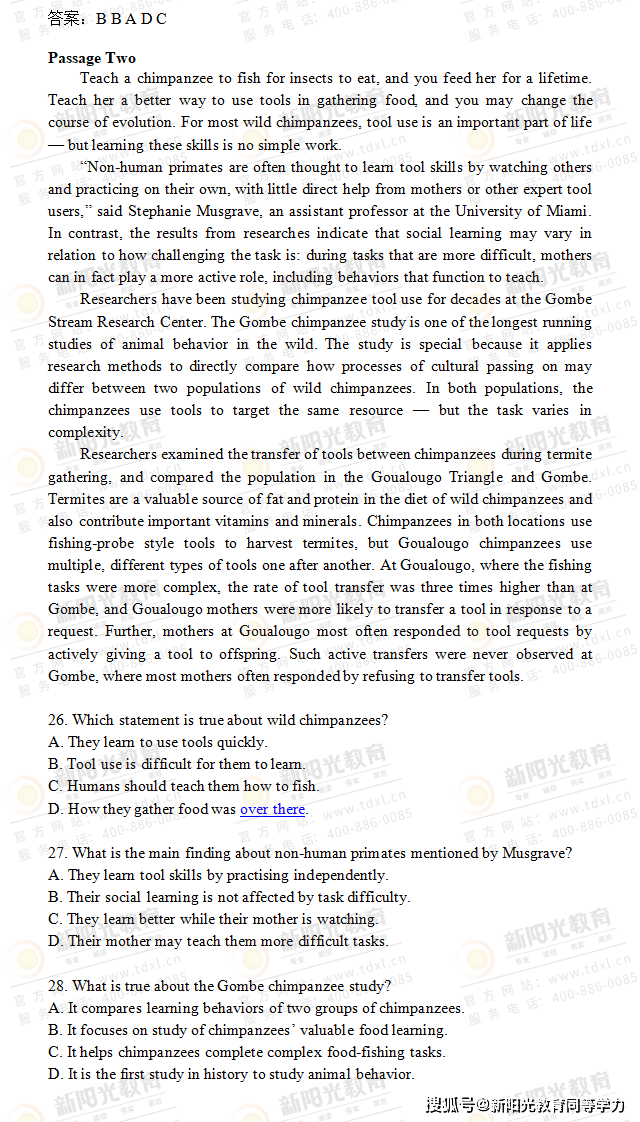 答案：B B A D C

Passage Two

Teach a chimpanzee to fish for insects to eat, and you feed her for a lifetime. Teach her a better way to use tools in gathering food, and you may change the course of evolution. For most wild chimpanzees, tool use is an important part of life — but learning these skills is no simple work.

"Non-human primates are often thought to learn tool skills by watching others and practicing on their own, with little direct help from mothers or other expert tool users," said Stephanie Musgrave, an assistant professor at the University of Miami. In contrast, the results from researches indicate that social learning may vary in relation to how challenging the task is: during tasks that are more difficult, mothers can in fact play a more active role, including behaviors that function to teach.

Researchers have been studying chimpanzee tool use for decades at the Gombe Stream Research Center. The Gombe chimpanzee study is one of the longest running studies of animal behavior in the wild. The study is special because it applies research methods to directly compare how processes of cultural passing on may differ between two populations of wild chimpanzees. In both populations, the chimpanzees use tools to target the same resource — but the task varies in complexity.

Researchers examined the transfer of tools between chimpanzees during termite gathering, and compared the population in the Goualougo Triangle and Gombe. Termites are a valuable source of fat and protein in the diet of wild chimpanzees and also contribute important vitamins and minerals. Chimpanzees in both locations use fishing-probe style tools to harvest termites, but Goualougo chimpanzees use multiple, different types of tools one after another. At Goualougo, where the fishing tasks were more complex, the rate of tool transfer was three times higher than at Gombe, and Goualougo mothers were more likely to transfer a tool in response to a request. Further, mothers at Goualougo most often responded to tool requests by actively giving a tool to offspring. Such active transfers were never observed at Gombe, where most mothers often responded by refusing to transfer tools.

26. Which statement is true about wild chimpanzees?
A. They learn to use tools quickly.
B. Tool use is difficult for them to learn.
C. Humans should teach them how to fish.
D. How they gather food was over there.

27. What is the main finding about non-human primates mentioned by Musgrave?
A. They learn tool skills by practising independently.
B. Their social learning is not affected by task difficulty.
C. They learn better while their mother is watching.
D. Their mother may teach them more difficult tasks.

28. What is true about the Gombe chimpanzee study?
A. It compares learning behaviors of two groups of chimpanzees.
B. It focuses on study of chimpanzees' valuable food learning.
C. It helps chimpanzees complete complex food-fishing tasks.
D. It is the first study in history to study animal behavior.

搜狐号@新阳光教育同等学力

新阳光教育
官方网站：www.tdxl.cn
服务电话：400-886-0085